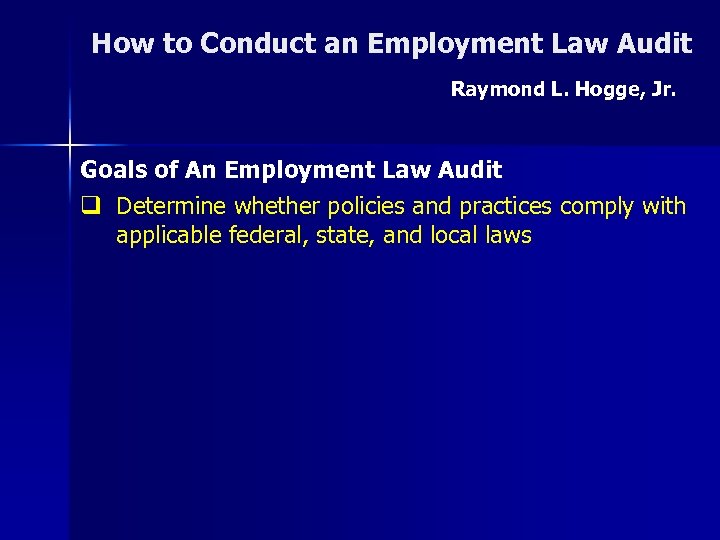 How to Conduct an Employment Law Audit

Raymond L. Hogge, Jr.

Goals of An Employment Law Audit

❑ Determine whether policies and practices comply with applicable federal, state, and local laws